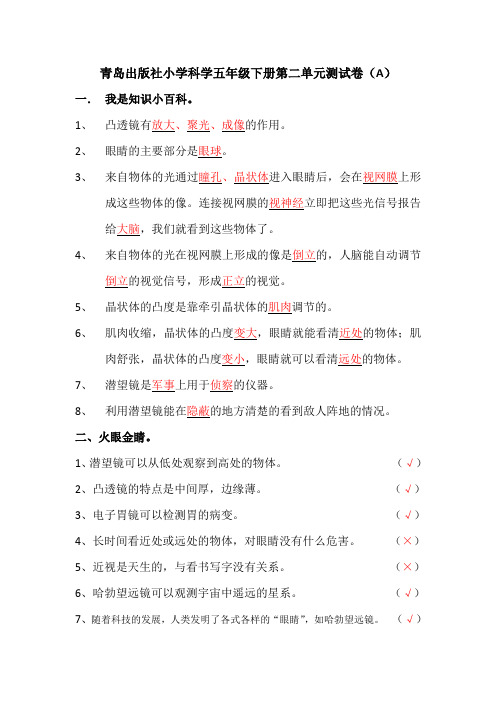 青岛出版社小学科学五年级下册第二单元测试卷（A）

一． 我是知识小百科。

1、 凸透镜有放大、聚光、成像的作用。

2、 眼睛的主要部分是眼球。

3、 来自物体的光通过瞳孔、晶状体进入眼睛后，会在视网膜上形成这些物体的像。连接视网膜的视神经立即把这些光信号报告给大脑，我们就看到这些物体了。

4、 来自物体的光在视网膜上形成的像是倒立的，人脑能自动调节倒立的视觉信号，形成正立的视觉。

5、 晶状体的凸度是靠牵引晶状体的肌肉调节的。

6、 肌肉收缩，晶状体的凸度变大，眼睛就能看清近处的物体；肌肉舒张，晶状体的凸度变小，眼睛就可以看清远处的物体。

7、 潜望镜是军事上用于侦察的仪器。

8、 利用潜望镜能在隐蔽的地方清楚的看到敌人阵地的情况。

二、火眼金睛。

1、潜望镜可以从低处观察到高处的物体。 （√）

2、凸透镜的特点是中间厚，边缘薄。 （√）

3、电子胃镜可以检测胃的病变。 （√）

4、长时间看近处或远处的物体，对眼睛没有什么危害。 （×）

5、近视是天生的，与看书写字没有关系。 （×）

6、哈勃望远镜可以观测宇宙中遥远的星系。 （√）

7、随着科技的发展，人类发明了各式各样的“眼睛”，如哈勃望远镜。 （√）